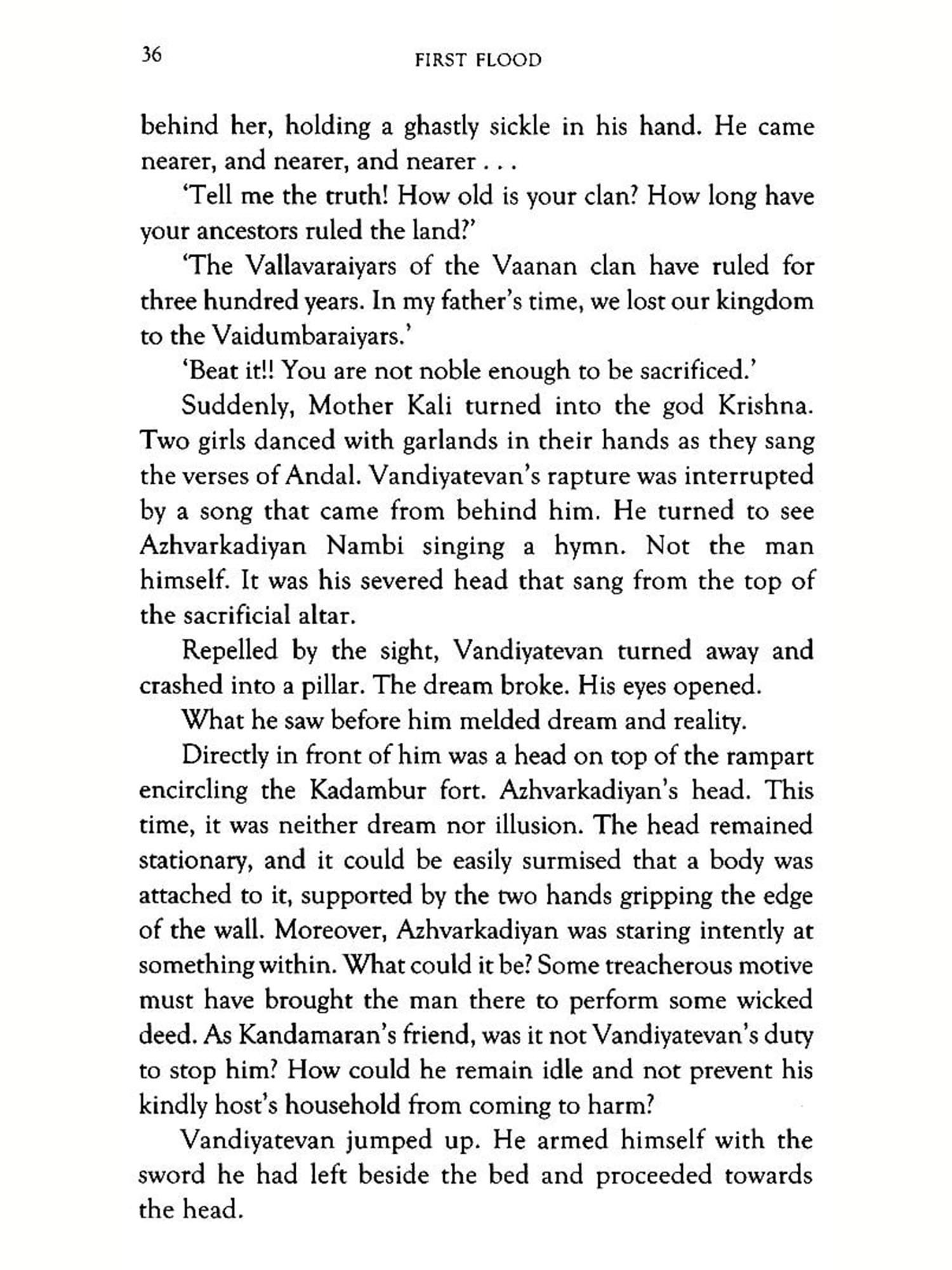 36 FIRST FLOOD

behind her, holding a ghastly sickle in his hand. He came nearer, and nearer, and nearer . . .

'Tell me the truth! How old is your clan? How long have your ancestors ruled the land?'

'The Vallavaraiyars of the Vaanan clan have ruled for three hundred years. In my father's time, we lost our kingdom to the Vaidumbaraiyars.'

'Beat it!! You are not noble enough to be sacrificed.'

Suddenly, Mother Kali turned into the god Krishna. Two girls danced with garlands in their hands as they sang the verses of Andal. Vandiyatevan's rapture was interrupted by a song that came from behind him. He turned to see Azhvarkadiyan Nambi singing a hymn. Not the man himself. It was his severed head that sang from the top of the sacrificial altar.

Repelled by the sight, Vandiyatevan turned away and crashed into a pillar. The dream broke. His eyes opened.

What he saw before him melded dream and reality.

Directly in front of him was a head on top of the rampart encircling the Kadambur fort. Azhvarkadiyan's head. This time, it was neither dream nor illusion. The head remained stationary, and it could be easily surmised that a body was attached to it, supported by the two hands gripping the edge of the wall. Moreover, Azhvarkadiyan was staring intently at something within. What could it be? Some treacherous motive must have brought the man there to perform some wicked deed. As Kandamaran's friend, was it not Vandiyatevan's duty to stop him? How could he remain idle and not prevent his kindly host's household from coming to harm?

Vandiyatevan jumped up. He armed himself with the sword he had left beside the bed and proceeded towards the head.